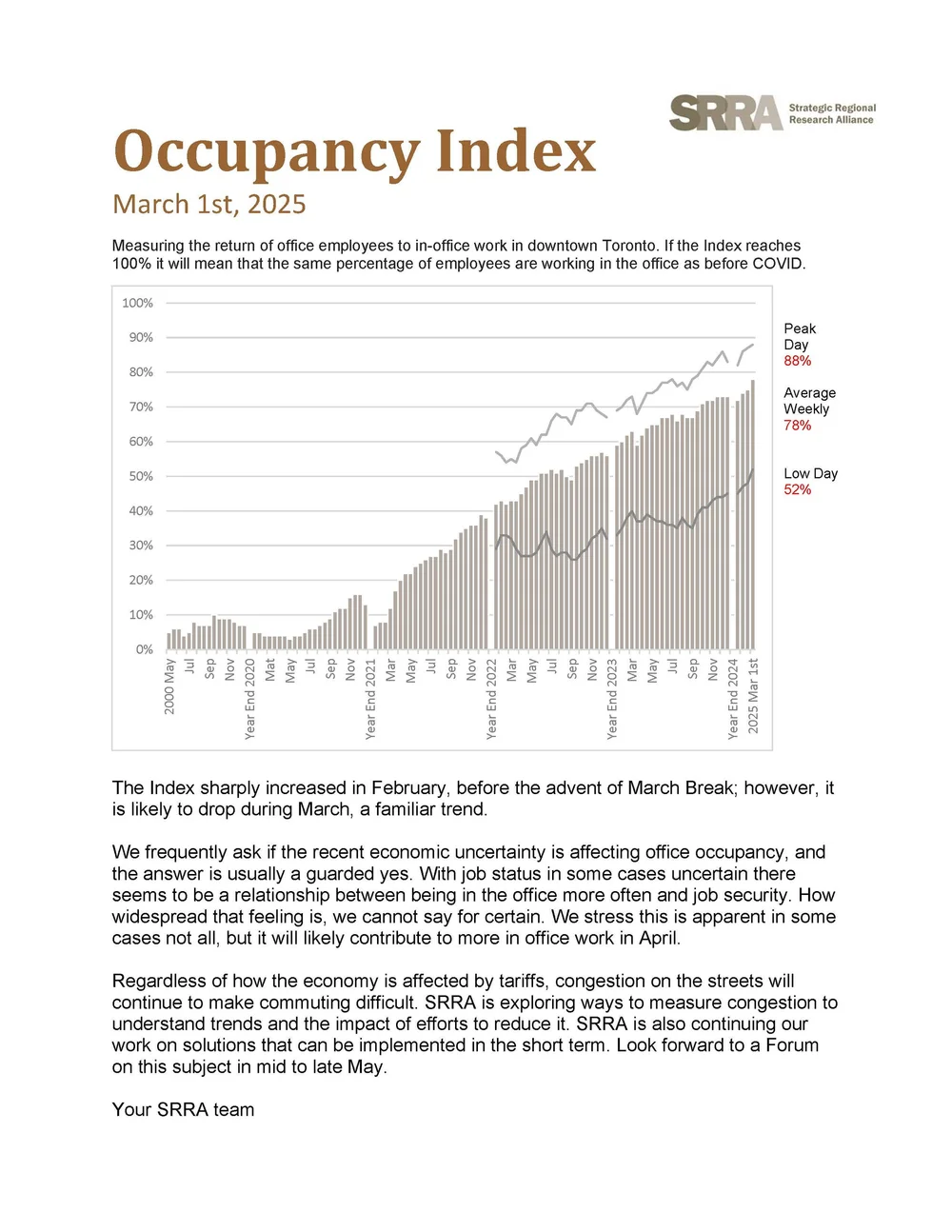 SRRA Strategic Regional Research Alliance

Occupancy Index
March 1st, 2025

Measuring the return of office employees to in-office work in downtown Toronto. If the Index reaches 100% it will mean that the same percentage of employees are working in the office as before COVID.

100%
90%
80%
70%
60%
50%
40%
30%
20%
10%
0%

2000 May
Jul
Sep
Nov
Year End 2020
Mat
May
Jul
Sep
Nov
Year End 2021
Mar
May
Jul
Sep
Nov
Year End 2022
Mar
May
Jul
Sep
Nov
Year End 2023
Mar
May
Jul
Sep
Nov
Year End 2024
2025 Mar 1st

Peak Day
88%

Average Weekly
78%

Low Day
52%

The Index sharply increased in February, before the advent of March Break; however, it is likely to drop during March, a familiar trend.

We frequently ask if the recent economic uncertainty is affecting office occupancy, and the answer is usually a guarded yes. With job status in some cases uncertain there seems to be a relationship between being in the office more often and job security. How widespread that feeling is, we cannot say for certain. We stress this is apparent in some cases not all, but it will likely contribute to more in office work in April.

Regardless of how the economy is affected by tariffs, congestion on the streets will continue to make commuting difficult. SRRA is exploring ways to measure congestion to understand trends and the impact of efforts to reduce it. SRRA is also continuing our work on solutions that can be implemented in the short term. Look forward to a Forum on this subject in mid to late May.

Your SRRA team